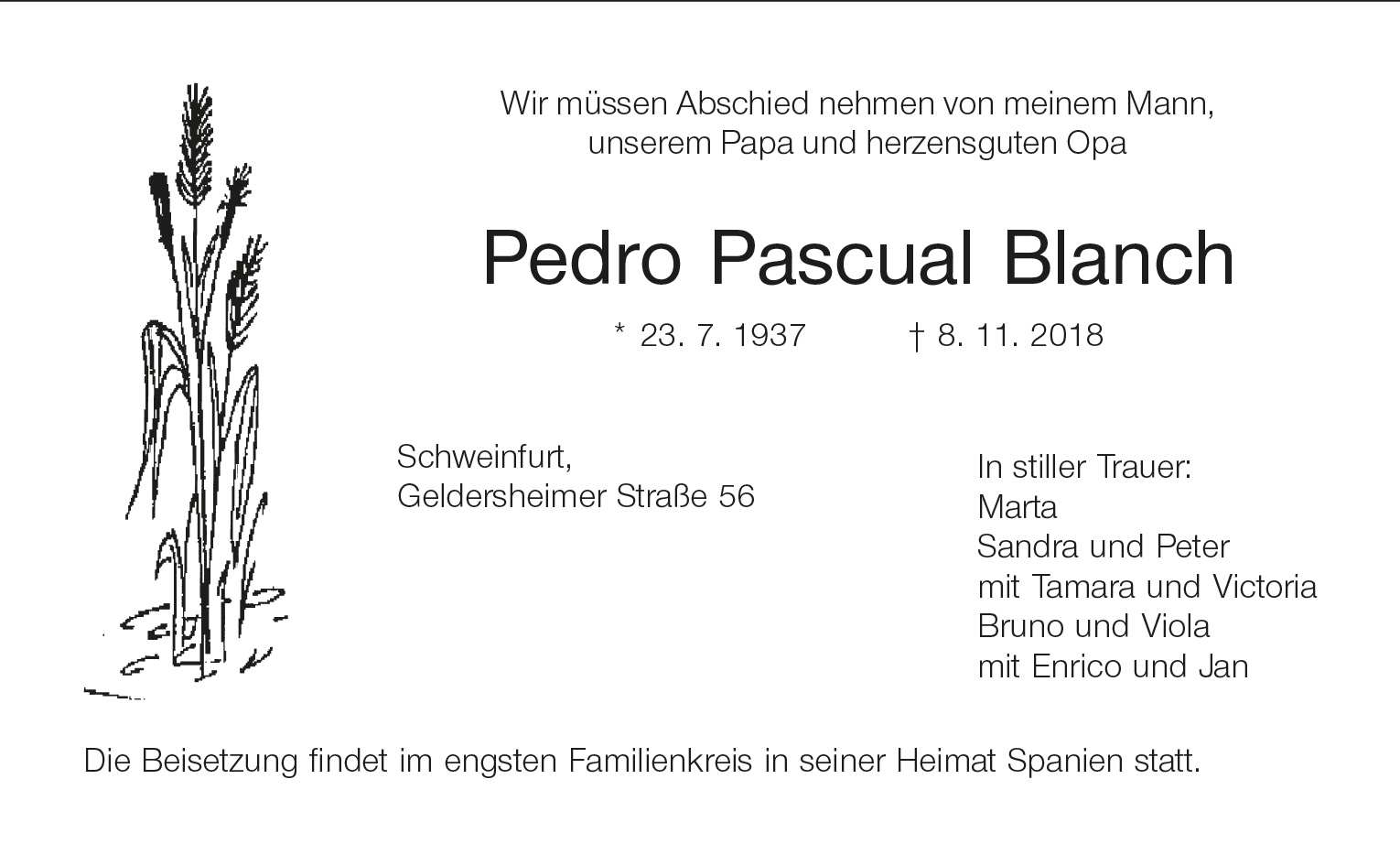 Wir müssen Abschied nehmen von meinem Mann, unserem Papa und herzensguten Opa

Pedro Pascual Blanch

* 23. 7. 1937 † 8. 11. 2018

Schweinfurt,
Geldersheimer Straße 56

In stiller Trauer:
Marta
Sandra und Peter
mit Tamara und Victoria
Bruno und Viola
mit Enrico und Jan

Die Beisetzung findet im engsten Familienkreis in seiner Heimat Spanien statt.